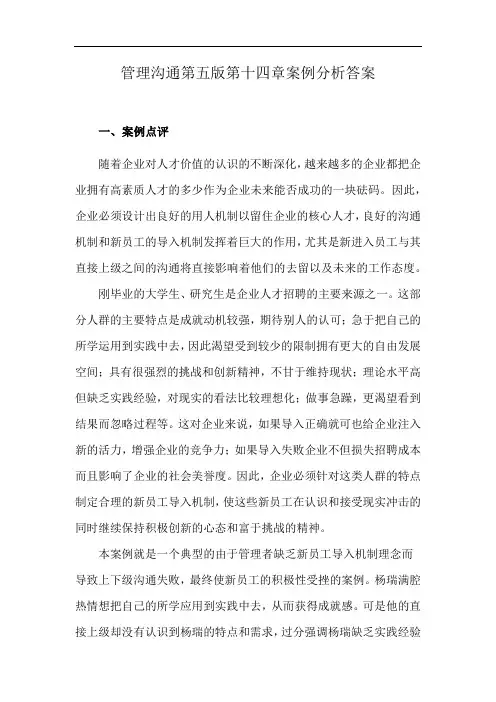 管理沟通第五版第十四章案例分析答案

一、案例点评

随着企业对人才价值的认识的不断深化，越来越多的企业都把企业拥有高素质人才的多少作为企业未来能否成功的一块砝码。因此，企业必须设计出良好的用人机制以留住企业的核心人才，良好的沟通机制和新员工的导入机制发挥着巨大的作用，尤其是新进入员工与其直接上级之间的沟通将直接影响着他们的去留以及未来的工作态度。

刚毕业的大学生、研究生是企业人才招聘的主要来源之一。这部分人群的主要特点是成就动机较强，期待别人的认可；急于把自己的所学运用到实践中去，因此渴望受到较少的限制拥有更大的自由发展空间；具有很强烈的挑战和创新精神，不甘于维持现状；理论水平高但缺乏实践经验，对现实的看法比较理想化；做事急躁，更渴望看到结果而忽略过程等。这对企业来说，如果导入正确就可也给企业注入新的活力，增强企业的竞争力；如果导入失败企业不但损失招聘成本而且影响了企业的社会美誉度。因此，企业必须针对这类人群的特点制定合理的新员工导入机制，使这些新员工在认识和接受现实冲击的同时继续保持积极创新的心态和富于挑战的精神。

本案例就是一个典型的由于管理者缺乏新员工导入机制理念而导致上下级沟通失败，最终使新员工的积极性受挫的案例。杨瑞满腔热情想把自己的所学应用到实践中去，从而获得成就感。可是他的直接上级却没有认识到杨瑞的特点和需求，过分强调杨瑞缺乏实践经验